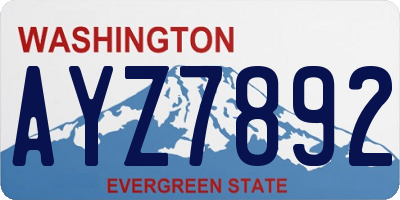 WASHINGTON

AYZ7892

EVERGREEN STATE